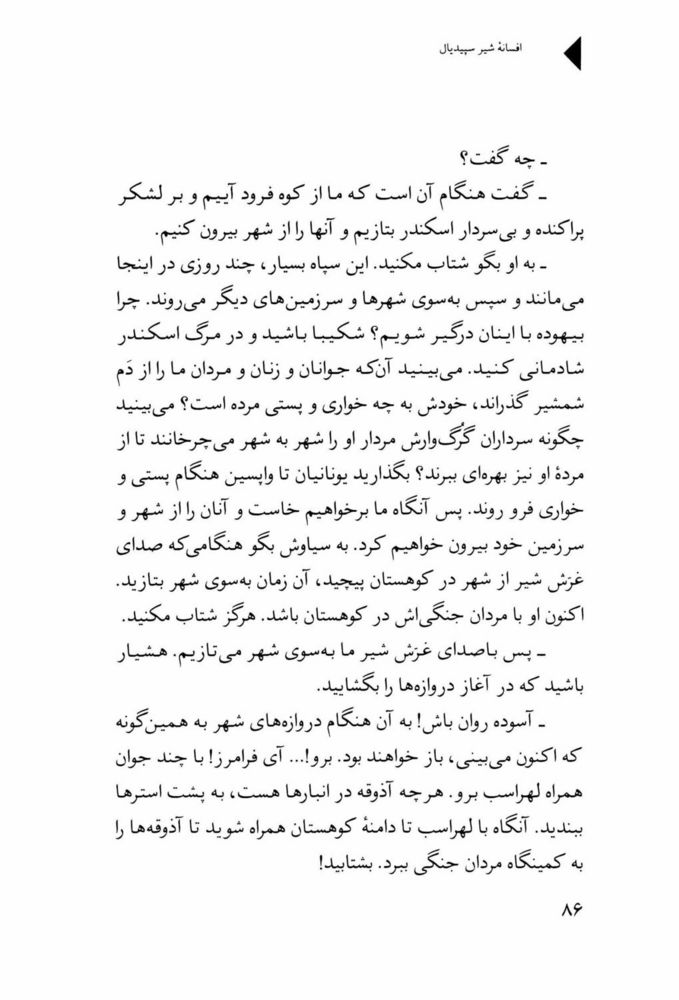 افسانهٔ شیر سپیدیال

ـ چه گفت؟

ـ گفت هنگام آن است که ما از کوه فرود آییم و بر لشکر پراکنده و بی‌سردار اسکندر بتازیم و آنها را از شهر بیرون کنیم.

ـ به او بگو شتاب مکنید. این سپاه بسیار، چند روزی در اینجا می‌مانند و سپس به‌سوی شهرها و سرزمین‌های دیگر می‌روند. چرا بیهوده با اینان درگیر شویم؟ شکیبا باشید و در مرگ اسکندر شادمانی کنید. می‌بینید آن‌که جوانان و زنان و مردان ما را از دَم شمشیر گذراند، خودش به چه خواری و پستی مرده است؟ می‌بینید چگونه سرداران گرگ‌وارش مردار او را شهر به شهر می‌چرخانند تا از مردهٔ او نیز بهره‌ای ببرند؟ بگذارید یونانیان تا واپسین هنگام پستی و خواری فرو روند. پس آنگاه ما برخواهیم خاست و آنان را از شهر و سرزمین خود بیرون خواهیم کرد. به سیاوش بگو هنگامی‌که صدای غرّش شیر از شهر در کوهستان پیچید، آن زمان به‌سوی شهر بتازید. اکنون او با مردان جنگی‌اش در کوهستان باشد. هرگز شتاب مکنید.

ـ پس باصدای غرّش شیر ما به‌سوی شهر می‌تازیم. هشیار باشید که در آغاز دروازه‌ها را بگشایید.

ـ آسوده روان باش! به آن هنگام دروازه‌های شهر به همین‌گونه که اکنون می‌بینی، باز خواهند بود. برو!... آی فرامرز! با چند جوان همراه لهراسب برو. هرچه آذوقه در انبارها هست، به پشت استرها ببندید. آنگاه با لهراسب تا دامنهٔ کوهستان همراه شوید تا آذوقه‌ها را به کمینگاه مردان جنگی ببرد. بشتابید!

۸۶